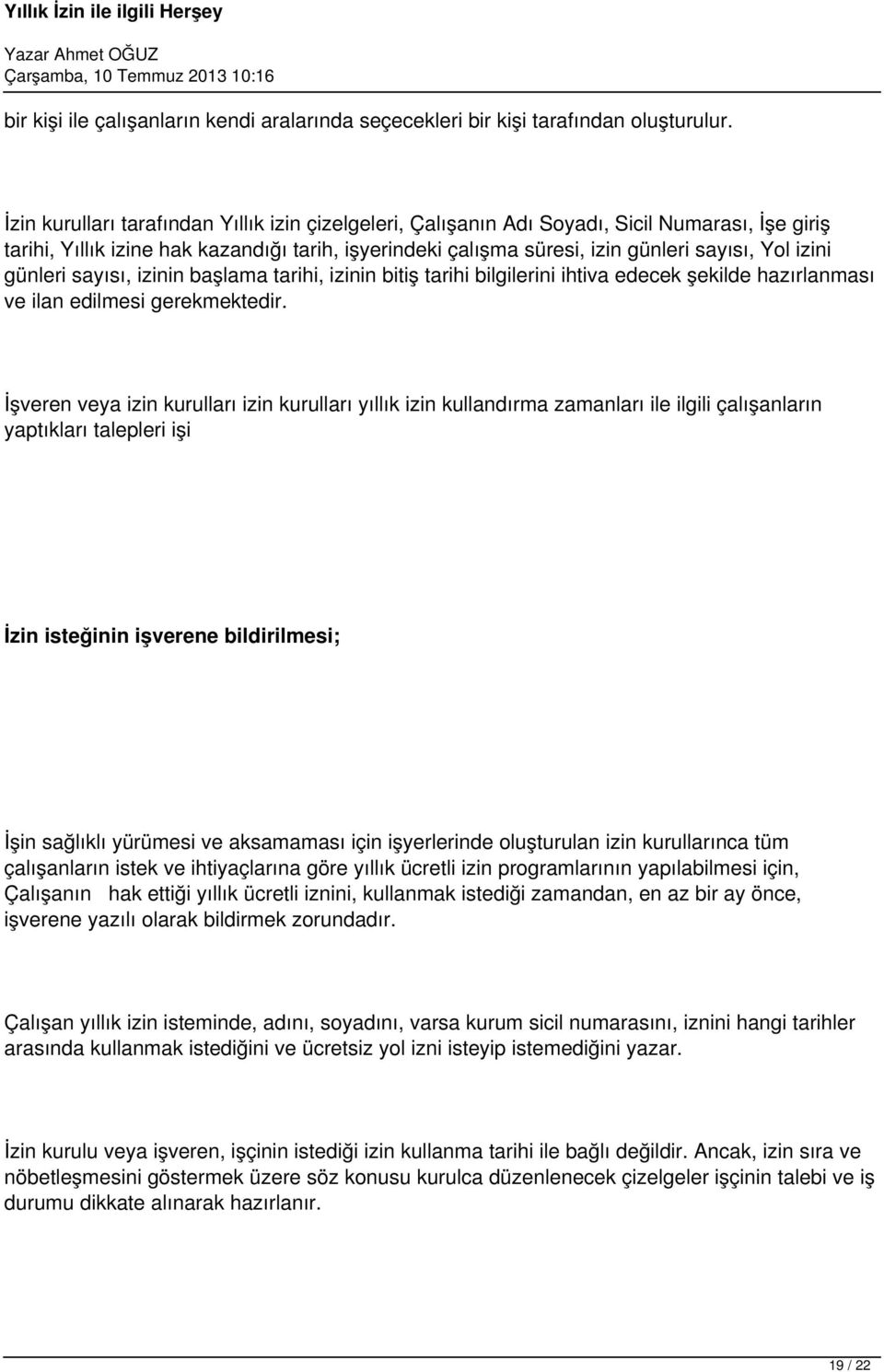 Yıllık İzin ile ilgili Herşey
Yazar Ahmet OĞUZ
Çarşamba, 10 Temmuz 2013 10:16

bir kişi ile çalışanların kendi aralarında seçecekleri bir kişi tarafından oluşturulur.

İzin kurulları tarafından Yıllık izin çizelgeleri, Çalışanın Adı Soyadı, Sicil Numarası, İşe giriş tarihi, Yıllık izine hak kazandığı tarih, işyerindeki çalışma süresi, izin günleri sayısı, Yol izini günleri sayısı, izinin başlama tarihi, izinin bitiş tarihi bilgilerini ihtiva edecek şekilde hazırlanması ve ilan edilmesi gerekmektedir.

İşveren veya izin kurulları izin kurulları yıllık izin kullandırma zamanları ile ilgili çalışanların yaptıkları talepleri işi

İzin isteğinin işverene bildirilmesi;

İşin sağlıklı yürümesi ve aksamaması için işyerlerinde oluşturulan izin kurullarınca tüm çalışanların istek ve ihtiyaçlarına göre yıllık ücretli izin programlarının yapılabilmesi için, Çalışanın hak ettiği yıllık ücretli iznini, kullanmak istediği zamandan, en az bir ay önce, işverene yazılı olarak bildirmek zorundadır.

Çalışan yıllık izin isteminde, adını, soyadını, varsa kurum sicil numarasını, iznini hangi tarihler arasında kullanmak istediğini ve ücretsiz yol izni isteyip istemediğini yazar.

İzin kurulu veya işveren, işçinin istediği izin kullanma tarihi ile bağlı değildir. Ancak, izin sıra ve nöbetleşmesini göstermek üzere söz konusu kurulca düzenlenecek çizelgeler işçinin talebi ve iş durumu dikkate alınarak hazırlanır.

19 / 22